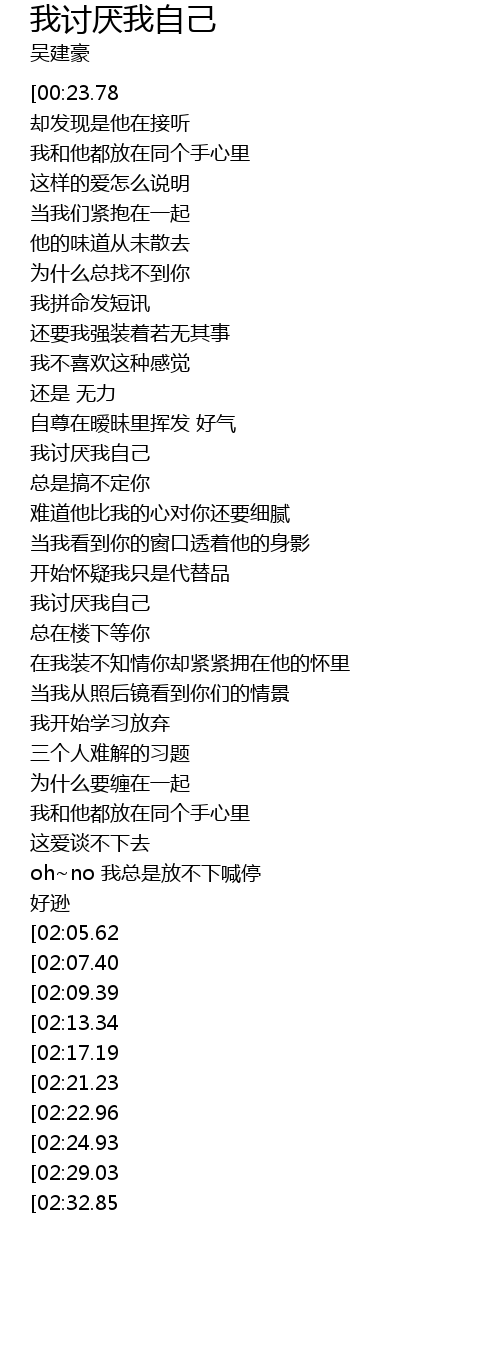 我讨厌我自己
吴建豪

[00:23.78
却发现是他在接听
我和他都放在同个手心里
这样的爱怎么说明
当我们紧抱在一起
他的味道从未散去
为什么总找不到你
我拼命发短讯
还要我强装着若无其事
我不喜欢这种感觉
还是 无力
自尊在暧昧里挥发 好气
我讨厌我自己
总是搞不定你
难道他比我的心对你还要细腻
当我看到你的窗口透着他的身影
开始怀疑我只是代替品
我讨厌我自己
总在楼下等你
在我装不知情你却紧紧拥在他的怀里
当我从照后镜看到你们的情景
我开始学习放弃
三个人难解的习题
为什么要缠在一起
我和他都放在同个手心里
这爱谈不下去
oh~no 我总是放不下喊停
好逊
[02:05.62
[02:07.40
[02:09.39
[02:13.34
[02:17.19
[02:21.23
[02:22.96
[02:24.93
[02:29.03
[02:32.85